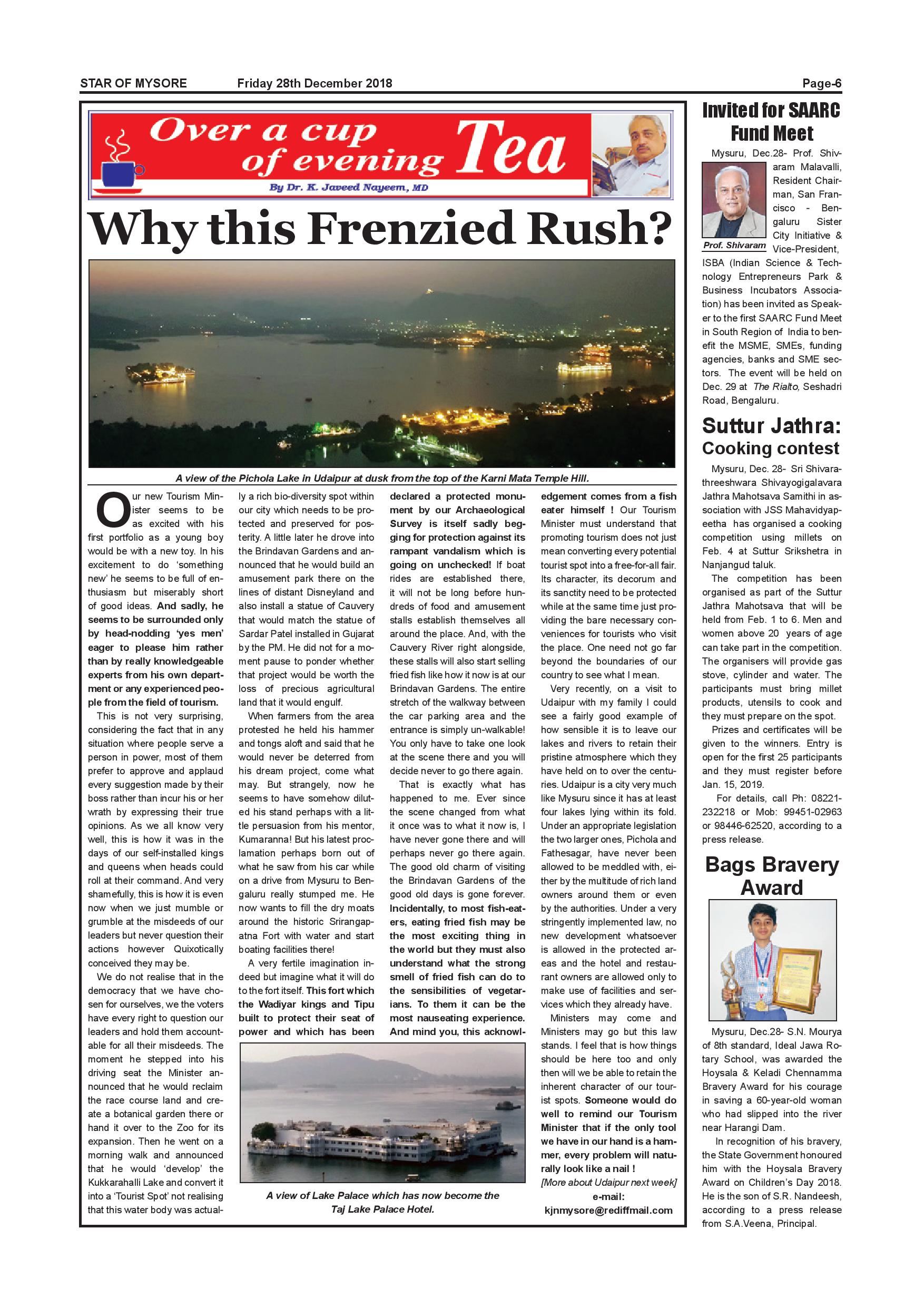 STAR OF MYSORE Friday 28th December 2018 Page-6

Over a cup of evening Tea

By Dr. K. Javeed Nayeem, MD

Why this Frenzied Rush?

A view of the Pichola Lake in Udaipur at dusk from the top of the Karni Mata Temple Hill.

Our new Tourism Minister seems to be as excited with his first portfolio as a young boy would be with a new toy. In his excitement to do 'something new' he seems to be full of enthusiasm but miserably short of good ideas. And sadly, he seems to be surrounded only by head-nodding 'yes men' eager to please him rather than by really knowledgeable experts from his own department or any experienced people from the field of tourism.

This is not very surprising, considering the fact that in any situation where people serve a person in power, most of them prefer to approve and applaud every suggestion made by their boss rather than incur his or her wrath by expressing their true opinions. As we all know very well, this is how it was in the days of our self-installed kings and queens when heads could roll at their command. And very shamefully, this is how it is even now when we just mumble or grumble at the misdeeds of our leaders but never question their actions however Quixotically conceived they may be.

We do not realise that in the democracy that we have chosen for ourselves, we the voters have every right to question our leaders and hold them accountable for all their misdeeds. The moment he stepped into his driving seat the Minister announced that he would reclaim the race course land and create a botanical garden there or hand it over to the Zoo for its expansion. Then he went on a morning walk and announced that he would 'develop' the Kukkarahalli Lake and convert it into a 'Tourist Spot' not realising that this water body was actually a rich bio-diversity spot within our city which needs to be protected and preserved for posterity. A little later he drove into the Brindavan Gardens and announced that he would build an amusement park there on the lines of distant Disneyland and also install a statue of Cauvery that would match the statue of Sardar Patel installed in Gujarat by the PM. He did not for a moment pause to ponder whether that project would be worth the loss of precious agricultural land that it would engulf.

When farmers from the area protested he held his hammer and tongs aloft and said that he would never be deterred from his dream project, come what may. But strangely, now he seems to have somehow diluted his stand perhaps with a little persuasion from his mentor, Kumaranna! But his latest proclamation perhaps born out of what he saw from his car while on a drive from Mysuru to Bengaluru really stumped me. He now wants to fill the dry moats around the historic Srirangapatna Fort with water and start boating facilities there!

A very fertile imagination indeed but imagine what it will do to the fort itself. This fort which the Wadiyar kings and Tipu built to protect their seat of power and which has been declared a protected monument by our Archaeological Survey is itself sadly begging for protection against its rampant vandalism which is going on unchecked! If boat rides are established there, it will not be long before hundreds of food and amusement stalls establish themselves all around the place. And, with the Cauvery River right alongside, these stalls will also start selling fried fish like how it now is at our Brindavan Gardens. The entire stretch of the walkway between the car parking area and the entrance is simply un-walkable! You only have to take one look at the scene there and you will decide never to go there again.

That is exactly what has happened to me. Ever since the scene changed from what it once was to what it now is, I have never gone there and will perhaps never go there again. The good old charm of visiting the Brindavan Gardens of the good old days is gone forever. Incidentally, to most fish-eaters, eating fried fish may be the most exciting thing in the world but they must also understand what the strong smell of fried fish can do to the sensibilities of vegetarians. To them it can be the most nauseating experience. And mind you, this acknowledgement comes from a fish eater himself ! Our Tourism Minister must understand that promoting tourism does not just mean converting every potential tourist spot into a free-for-all fair. Its character, its decorum and its sanctity need to be protected while at the same time just providing the bare necessary conveniences for tourists who visit the place. One need not go far beyond the boundaries of our country to see what I mean.

Very recently, on a visit to Udaipur with my family I could see a fairly good example of how sensible it is to leave our lakes and rivers to retain their pristine atmosphere which they have held on to over the centuries. Udaipur is a city very much like Mysuru since it has at least four lakes lying within its fold. Under an appropriate legislation the two larger ones, Pichola and Fathesagar, have never been allowed to be meddled with, either by the multitude of rich land owners around them or even by the authorities. Under a very stringently implemented law, no new development whatsoever is allowed in the protected areas and the hotel and restaurant owners are allowed only to make use of facilities and services which they already have.

Ministers may come and Ministers may go but this law stands. I feel that is how things should be here too and only then will we be able to retain the inherent character of our tourist spots. Someone would do well to remind our Tourism Minister that if the only tool we have in our hand is a hammer, every problem will naturally look like a nail !

[More about Udaipur next week]

e-mail:
kjnmysore@rediffmail.com

A view of Lake Palace which has now become the Taj Lake Palace Hotel.

Invited for SAARC Fund Meet

Prof. Shivaram

Mysuru, Dec.28- Prof. Shivaram Malavalli, Resident Chairman, San Francisco - Bengaluru Sister City Initiative & Vice-President, ISBA (Indian Science & Technology Entrepreneurs Park & Business Incubators Association) has been invited as Speaker to the first SAARC Fund Meet in South Region of India to benefit the MSME, SMEs, funding agencies, banks and SME sectors. The event will be held on Dec. 29 at The Rialto, Seshadri Road, Bengaluru.

Suttur Jathra: Cooking contest

Mysuru, Dec. 28- Sri Shivarathreeshwara Shivayogigalavara Jathra Mahotsava Samithi in association with JSS Mahavidyapeetha has organised a cooking competition using millets on Feb. 4 at Suttur Srikshetra in Nanjangud taluk.

The competition has been organised as part of the Suttur Jathra Mahotsava that will be held from Feb. 1 to 6. Men and women above 20 years of age can take part in the competition. The organisers will provide gas stove, cylinder and water. The participants must bring millet products, utensils to cook and they must prepare on the spot.

Prizes and certificates will be given to the winners. Entry is open for the first 25 participants and they must register before Jan. 15, 2019.

For details, call Ph: 08221-232218 or Mob: 99451-02963 or 98446-62520, according to a press release.

Bags Bravery Award

Mysuru, Dec.28- S.N. Mourya of 8th standard, Ideal Jawa Rotary School, was awarded the Hoysala & Keladi Chennamma Bravery Award for his courage in saving a 60-year-old woman who had slipped into the river near Harangi Dam.

In recognition of his bravery, the State Government honoured him with the Hoysala Bravery Award on Children's Day 2018. He is the son of S.R. Nandeesh, according to a press release from S.A.Veena, Principal.